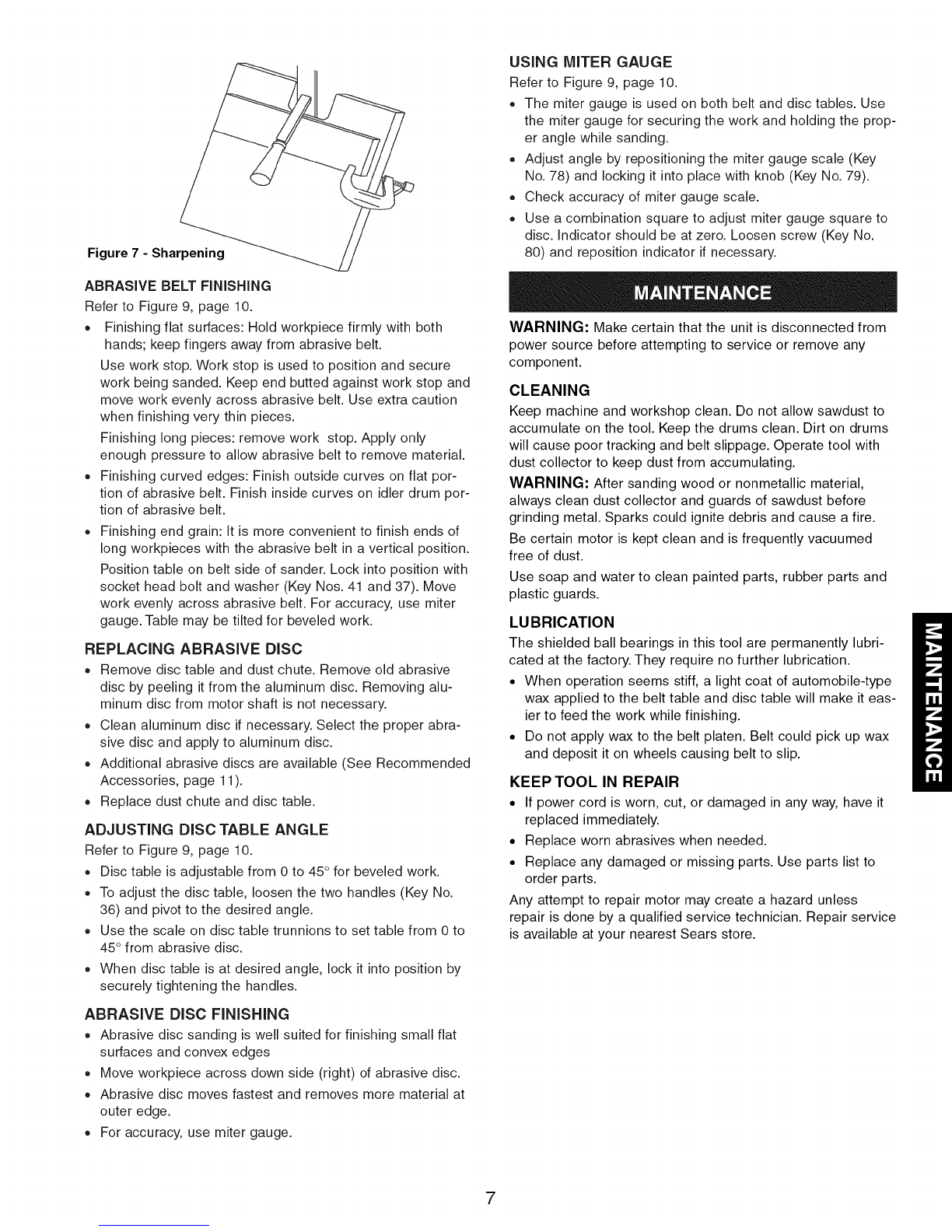 Figure 7 - Sharpening

ABRASIVE BELT FINISHING

Refer to Figure 9, page 10.

• Finishing flat surfaces: Hold workpiece firmly with both hands; keep fingers away from abrasive belt.

Use work stop. Work stop is used to position and secure work being sanded. Keep end butted against work stop and move work evenly across abrasive belt. Use extra caution when finishing very thin pieces.

Finishing long pieces: remove work stop. Apply only enough pressure to allow abrasive belt to remove material.

• Finishing curved edges: Finish outside curves on flat portion of abrasive belt. Finish inside curves on idler drum portion of abrasive belt.

• Finishing end grain: It is more convenient to finish ends of long workpieces with the abrasive belt in a vertical position.

Position table on belt side of sander. Lock into position with socket head bolt and washer (Key Nos. 41 and 37). Move work evenly across abrasive belt. For accuracy, use miter gauge. Table may be tilted for beveled work.

REPLACING ABRASIVE DISC

• Remove disc table and dust chute. Remove old abrasive disc by peeling it from the aluminum disc. Removing aluminum disc from motor shaft is not necessary.

• Clean aluminum disc if necessary. Select the proper abrasive disc and apply to aluminum disc.

• Additional abrasive discs are available (See Recommended Accessories, page 11).

• Replace dust chute and disc table.

ADJUSTING DISC TABLE ANGLE

Refer to Figure 9, page 10.

• Disc table is adjustable from 0 to 45° for beveled work.

• To adjust the disc table, loosen the two handles (Key No. 36) and pivot to the desired angle.

• Use the scale on disc table trunnions to set table from 0 to 45° from abrasive disc.

• When disc table is at desired angle, lock it into position by securely tightening the handles.

ABRASIVE DISC FINISHING

• Abrasive disc sanding is well suited for finishing small flat surfaces and convex edges

• Move workpiece across down side (right) of abrasive disc.

• Abrasive disc moves fastest and removes more material at outer edge.

• For accuracy, use miter gauge.

USING MITER GAUGE

Refer to Figure 9, page 10.

• The miter gauge is used on both belt and disc tables. Use the miter gauge for securing the work and holding the proper angle while sanding.

• Adjust angle by repositioning the miter gauge scale (Key No. 78) and locking it into place with knob (Key No. 79).

• Check accuracy of miter gauge scale.

• Use a combination square to adjust miter gauge square to disc. Indicator should be at zero. Loosen screw (Key No. 80) and reposition indicator if necessary.

MAINTENANCE

WARNING: Make certain that the unit is disconnected from power source before attempting to service or remove any component.

CLEANING

Keep machine and workshop clean. Do not allow sawdust to accumulate on the tool. Keep the drums clean. Dirt on drums will cause poor tracking and belt slippage. Operate tool with dust collector to keep dust from accumulating.

WARNING: After sanding wood or nonmetallic material, always clean dust collector and guards of sawdust before grinding metal. Sparks could ignite debris and cause a fire.

Be certain motor is kept clean and is frequently vacuumed free of dust.

Use soap and water to clean painted parts, rubber parts and plastic guards.

LUBRICATION

The shielded ball bearings in this tool are permanently lubricated at the factory. They require no further lubrication.

• When operation seems stiff, a light coat of automobile-type wax applied to the belt table and disc table will make it easier to feed the work while finishing.

• Do not apply wax to the belt platen. Belt could pick up wax and deposit it on wheels causing belt to slip.

KEEP TOOL IN REPAIR

• If power cord is worn, cut, or damaged in any way, have it replaced immediately.

• Replace worn abrasives when needed.

• Replace any damaged or missing parts. Use parts list to order parts.

Any attempt to repair motor may create a hazard unless repair is done by a qualified service technician. Repair service is available at your nearest Sears store.

MAINTENANCE

7